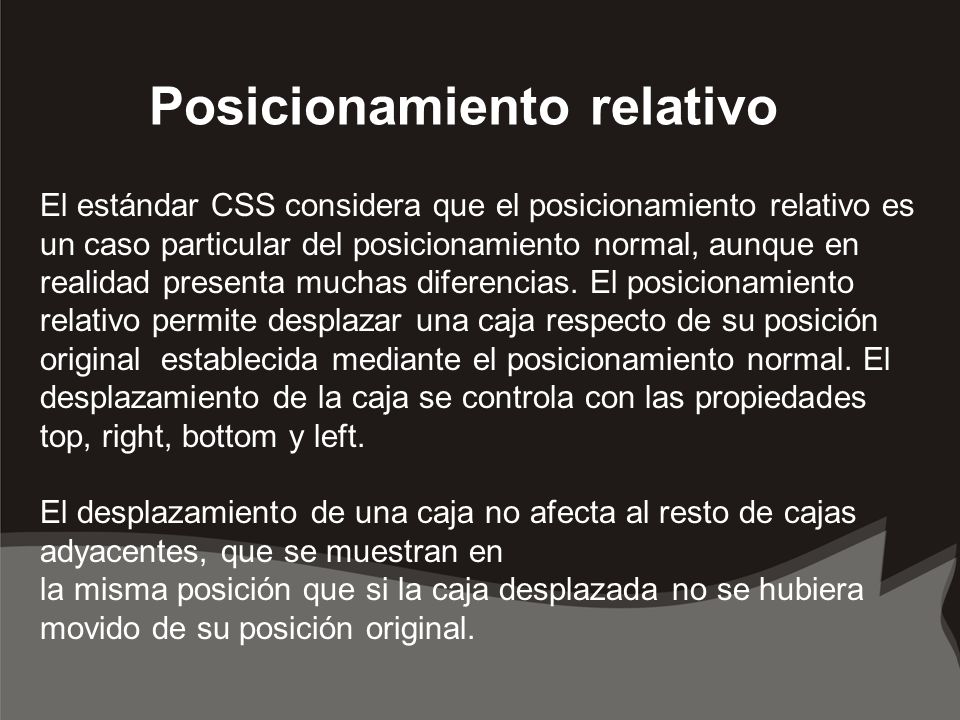 Posicionamiento relativo

El estándar CSS considera que el posicionamiento relativo es un caso particular del posicionamiento normal, aunque en realidad presenta muchas diferencias. El posicionamiento relativo permite desplazar una caja respecto de su posición original establecida mediante el posicionamiento normal. El desplazamiento de la caja se controla con las propiedades top, right, bottom y left.

El desplazamiento de una caja no afecta al resto de cajas adyacentes, que se muestran en
la misma posición que si la caja desplazada no se hubiera movido de su posición original.